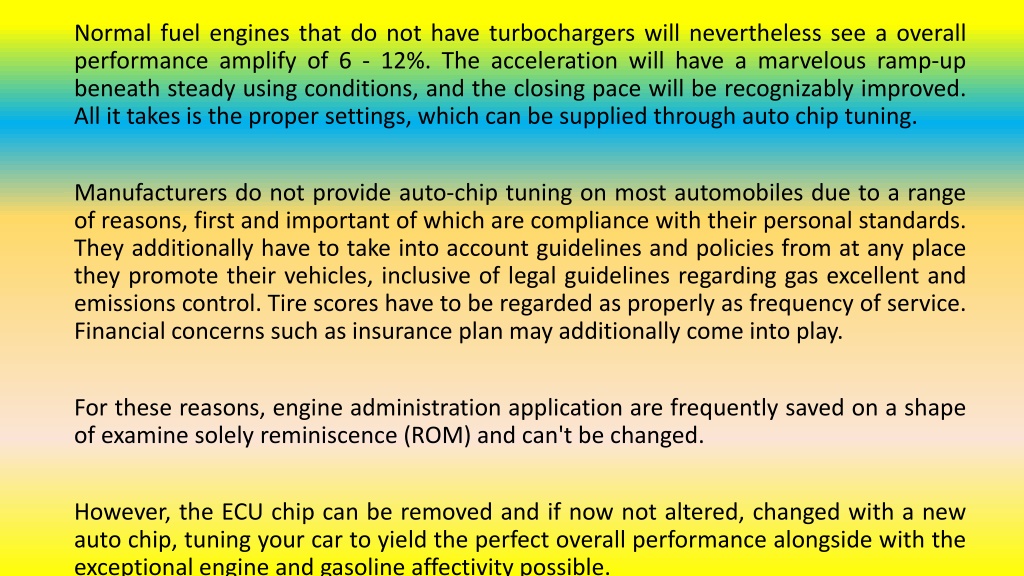 Normal fuel engines that do not have turbochargers will nevertheless see a overall performance amplify of 6 - 12%. The acceleration will have a marvelous ramp-up beneath steady using conditions, and the closing pace will be recognizably improved. All it takes is the proper settings, which can be supplied through auto chip tuning.

Manufacturers do not provide auto-chip tuning on most automobiles due to a range of reasons, first and important of which are compliance with their personal standards. They additionally have to take into account guidelines and policies from at any place they promote their vehicles, inclusive of legal guidelines regarding gas excellent and emissions control. Tire scores have to be regarded as properly as frequency of service. Financial concerns such as insurance plan may additionally come into play.

For these reasons, engine administration application are frequently saved on a shape of examine solely reminiscence (ROM) and can't be changed.

However, the ECU chip can be removed and if now not altered, changed with a new auto chip, tuning your car to yield the perfect overall performance alongside with the exceptional engine and gasoline affectivity possible.